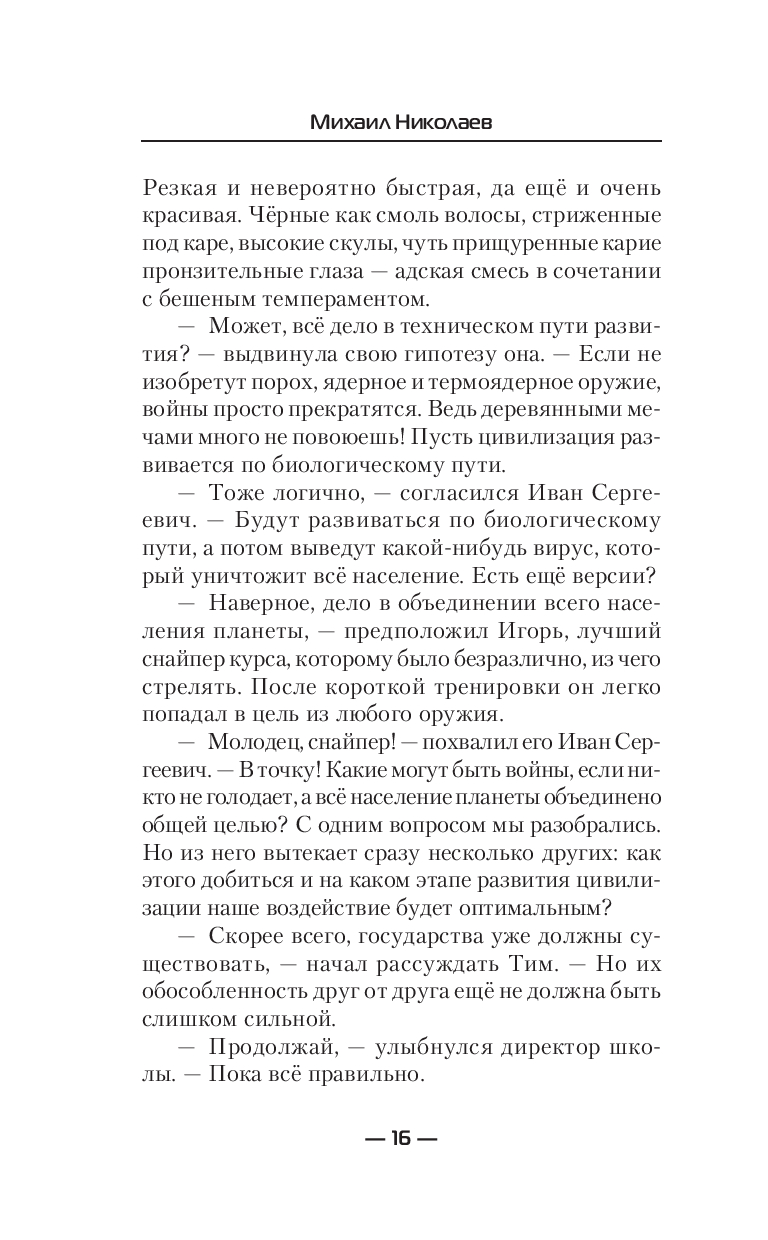 Михаил Николаев

Резкая и невероятно быстрая, да ещё и очень красивая. Чёрные как смоль волосы, стриженные под каре, высокие скулы, чуть прищуренные карие пронзительные глаза — адская смесь в сочетании с бешеным темпераментом.

— Может, всё дело в техническом пути развития? — выдвинула свою гипотезу она. — Если не изобретут порох, ядерное и термоядерное оружие, войны просто прекратятся. Ведь деревянными мечами много не повоюешь! Пусть цивилизация развивается по биологическому пути.

— Тоже логично, — согласился Иван Сергеевич. — Будут развиваться по биологическому пути, а потом выведут какой-нибудь вирус, который уничтожит всё население. Есть ещё версии?

— Наверное, дело в объединении всего населения планеты, — предположил Игорь, лучший снайпер курса, которому было безразлично, из чего стрелять. После короткой тренировки он легко попадал в цель из любого оружия.

— Молодец, снайпер! — похвалил его Иван Сергеевич. — В точку! Какие могут быть войны, если никто не голодает, а всё население планеты объединено общей целью? С одним вопросом мы разобрались. Но из него вытекает сразу несколько других: как этого добиться и на каком этапе развития цивилизации наше воздействие будет оптимальным?

— Скорее всего, государства уже должны существовать, — начал рассуждать Тим. — Но их обособленность друг от друга ещё не должна быть слишком сильной.

— Продолжай, — улыбнулся директор школы. — Пока всё правильно.

— 16 —